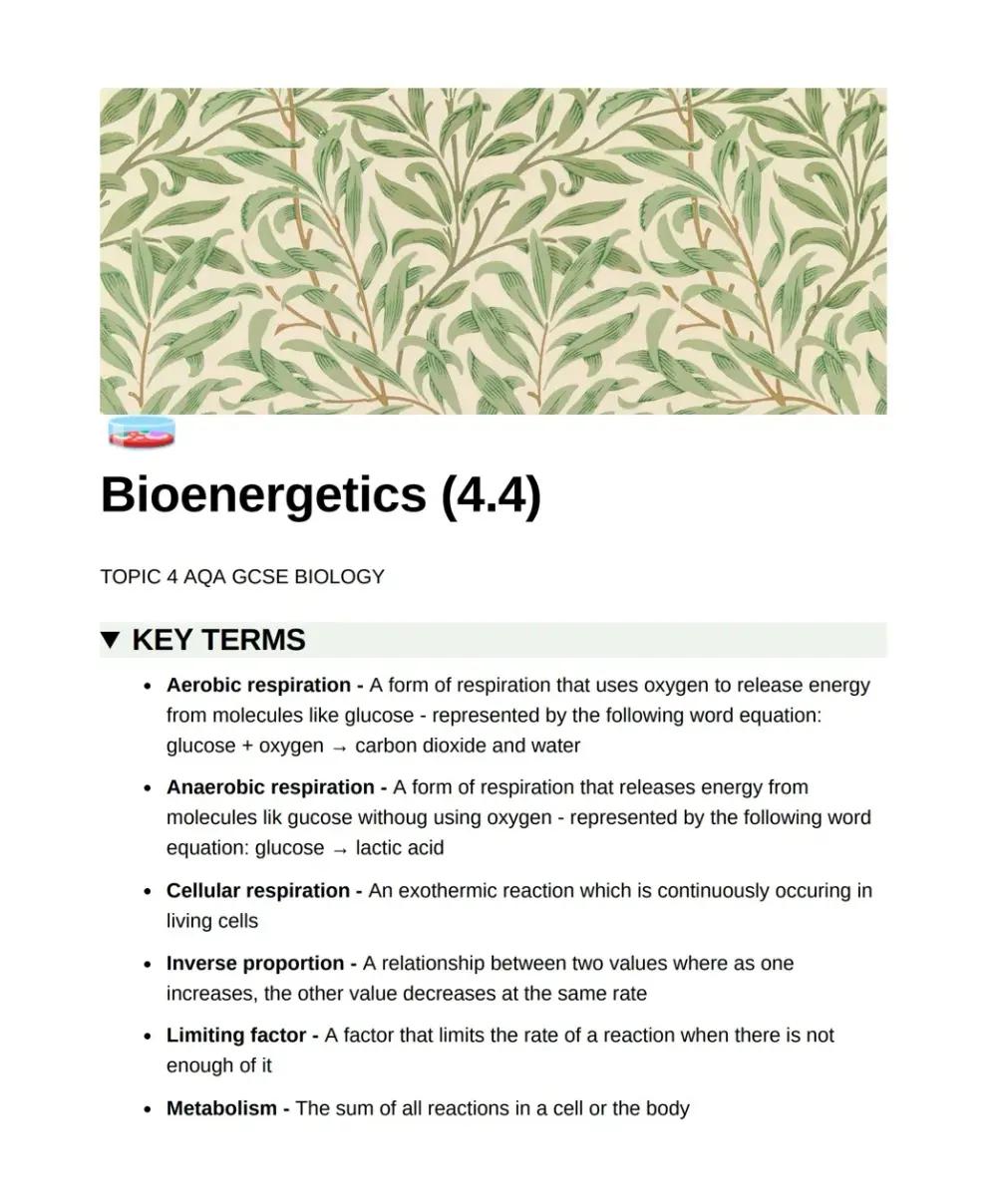 Bioenergetics (4.4)

TOPIC 4 AQA GCSE BIOLOGY

▼ KEY TERMS

• Aerobic respiration - A form of respiration that uses oxygen to release energy from molecules like glucose - represented by the following word equation: glucose + oxygen → carbon dioxide and water

• Anaerobic respiration - A form of respiration that releases energy from molecules lik gucose withoug using oxygen - represented by the following word equation: glucose → lactic acid

• Cellular respiration - An exothermic reaction which is continuously occuring in living cells

• Inverse proportion - A relationship between two values where as one increases, the other value decreases at the same rate

• Limiting factor - A factor that limits the rate of a reaction when there is not enough of it

• Metabolism - The sum of all reactions in a cell or the body